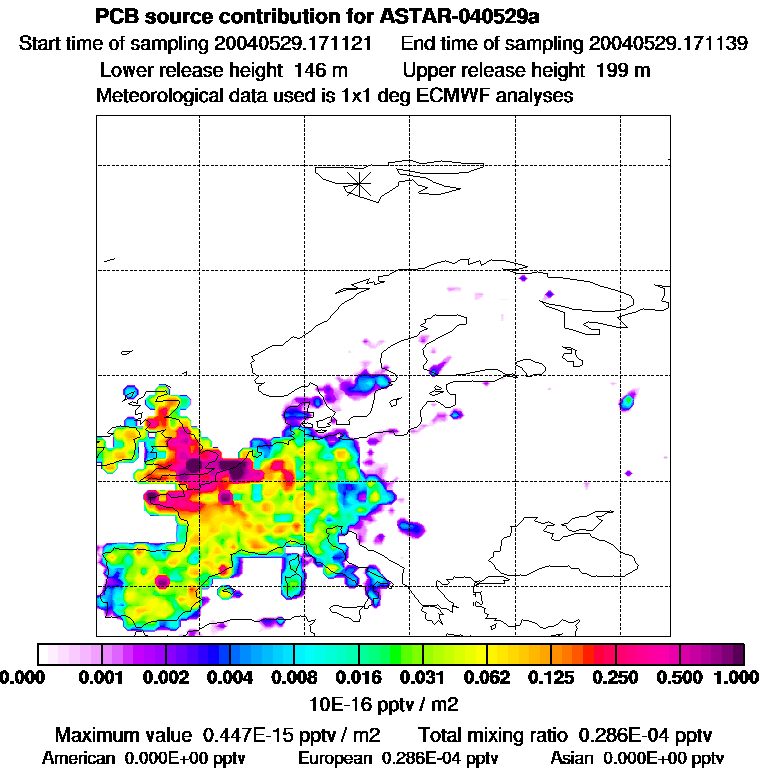 PCB source contribution for ASTAR-040529a
Start time of sampling 20040529.171121    End time of sampling 20040529.171139
Lower release height 146 m    Upper release height 199 m
Meteorological data used is 1x1 deg ECMWF analyses

0.000 0.001 0.002 0.004 0.008 0.016 0.031 0.062 0.125 0.250 0.500 1.000
10E-16 pptv / m2

Maximum value 0.447E-15 pptv / m2    Total mixing ratio 0.286E-04 pptv
American 0.000E+00 pptv    European 0.286E-04 pptv    Asian 0.000E+00 pptv